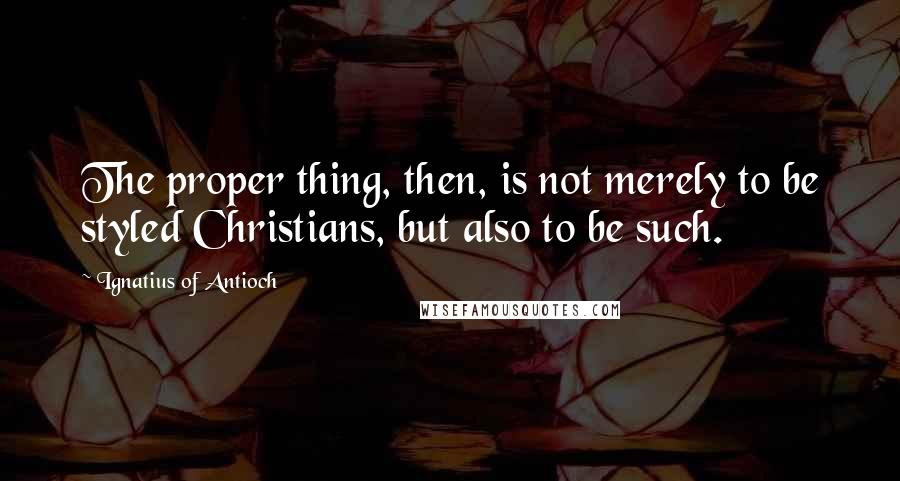 The proper thing, then, is not merely to be styled Christians, but also to be such.

~ Ignatius of Antioch

WISEFAMOUSQUOTES.COM